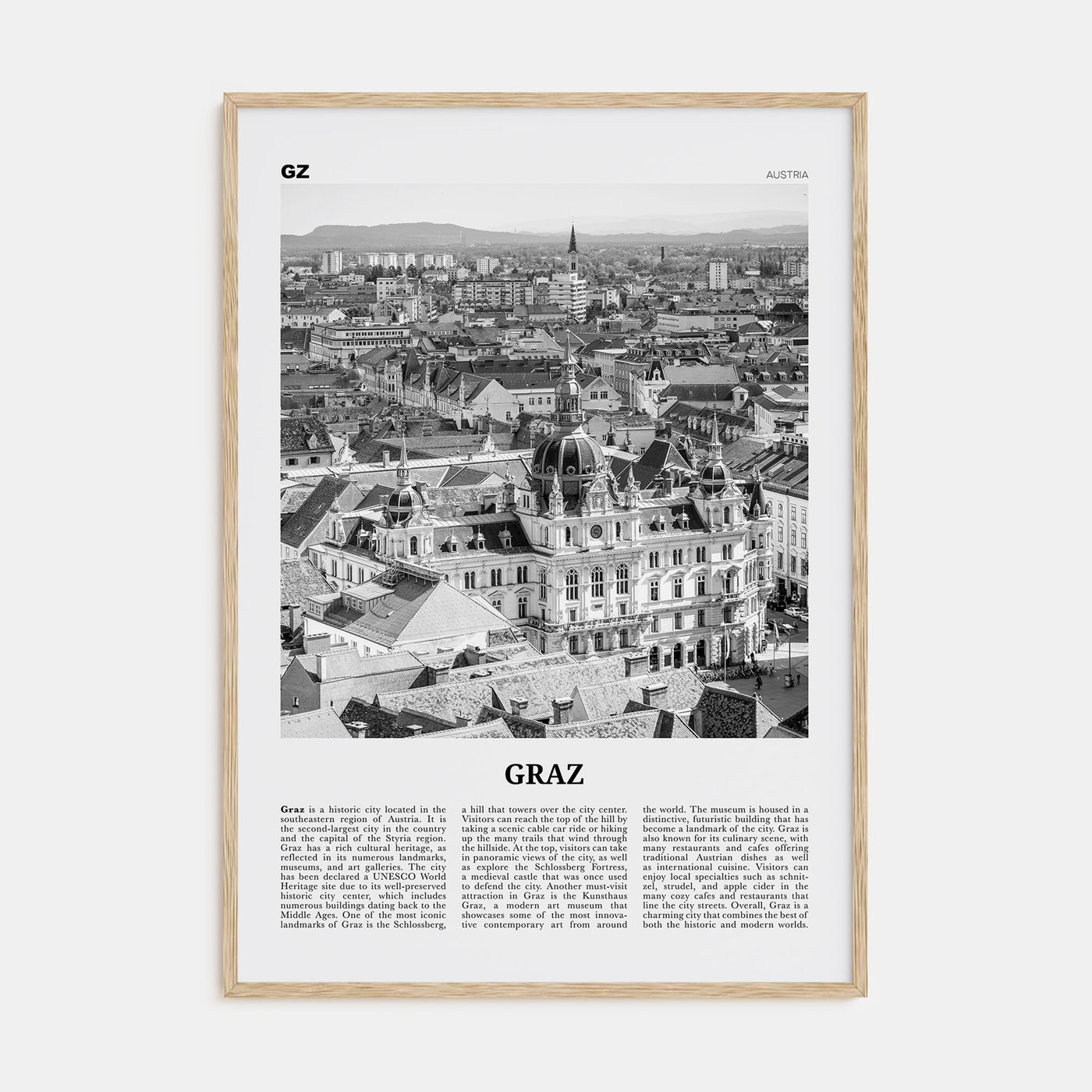 GZ

AUSTRIA

GRAZ

Graz is a historic city located in the southeastern region of Austria. It is the second-largest city in the country and the capital of the Styria region. Graz has a rich cultural heritage, as reflected in its numerous landmarks, museums, and art galleries. The city has been declared a UNESCO World Heritage site due to its well-preserved historic city center, which includes numerous buildings dating back to the Middle Ages. One of the most iconic landmarks of Graz is the Schlossberg, a hill that towers over the city center. Visitors can reach the top of the hill by taking a scenic cable car ride or hiking up the many trails that wind through the hillside. At the top, visitors can take in panoramic views of the city, as well as explore the Schlossberg Fortress, a medieval castle that was once used to defend the city. Another must-visit attraction in Graz is the Kunsthaus Graz, a modern art museum that showcases some of the most innovative contemporary art from around the world. The museum is housed in a distinctive, futuristic building that has become a landmark of the city. Graz is also known for its culinary scene, with many restaurants and cafes offering traditional Austrian dishes as well as international cuisine. Visitors can enjoy local specialties such as schnitzel, strudel, and apple cider in the many cozy cafes and restaurants that line the city streets. Overall, Graz is a charming city that combines the best of both the historic and modern worlds.